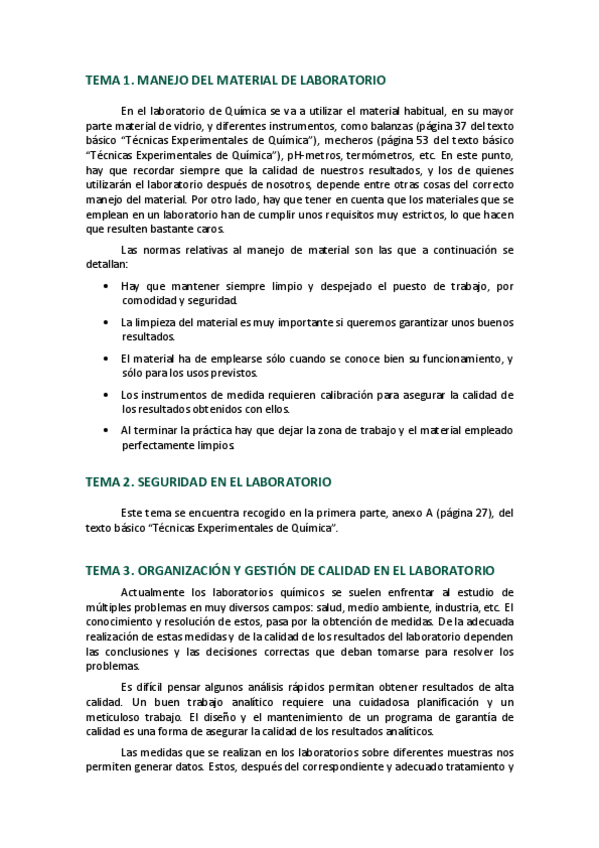 TEMA 1. MANEJO DEL MATERIAL DE LABORATORIO

En el laboratorio de Química se va a utilizar el material habitual, en su mayor parte material de vidrio, y diferentes instrumentos, como balanzas (página 37 del texto básico "Técnicas Experimentales de Química"), mecheros (página 53 del texto básico "Técnicas Experimentales de Química"), pH-metros, termómetros, etc. En este punto, hay que recordar siempre que la calidad de nuestros resultados, y los de quienes utilizarán el laboratorio después de nosotros, depende entre otras cosas del correcto manejo del material. Por otro lado, hay que tener en cuenta que los materiales que se emplean en un laboratorio han de cumplir unos requisitos muy estrictos, lo que hacen que resulten bastante caros.

Las normas relativas al manejo de material son las que a continuación se detallan:

• Hay que mantener siempre limpio y despejado el puesto de trabajo, por comodidad y seguridad.
• La limpieza del material es muy importante si queremos garantizar unos buenos resultados.
• El material ha de emplearse sólo cuando se conoce bien su funcionamiento, y sólo para los usos previstos.
• Los instrumentos de medida requieren calibración para asegurar la calidad de los resultados obtenidos con ellos.
• Al terminar la práctica hay que dejar la zona de trabajo y el material empleado perfectamente limpios.

TEMA 2. SEGURIDAD EN EL LABORATORIO

Este tema se encuentra recogido en la primera parte, anexo A (página 27), del texto básico "Técnicas Experimentales de Química".

TEMA 3. ORGANIZACIÓN Y GESTIÓN DE CALIDAD EN EL LABORATORIO

Actualmente los laboratorios químicos se suelen enfrentar al estudio de múltiples problemas en muy diversos campos: salud, medio ambiente, industria, etc. El conocimiento y resolución de estos, pasa por la obtención de medidas. De la adecuada realización de estas medidas y de la calidad de los resultados del laboratorio dependen las conclusiones y las decisiones correctas que deban tomarse para resolver los problemas.

Es difícil pensar algunos análisis rápidos permitan obtener resultados de alta calidad. Un buen trabajo analítico requiere una cuidadosa planificación y un meticuloso trabajo. El diseño y el mantenimiento de un programa de garantía de calidad es una forma de asegurar la calidad de los resultados analíticos.

Las medidas que se realizan en los laboratorios sobre diferentes muestras nos permiten generar datos. Estos, después del correspondiente y adecuado tratamiento y